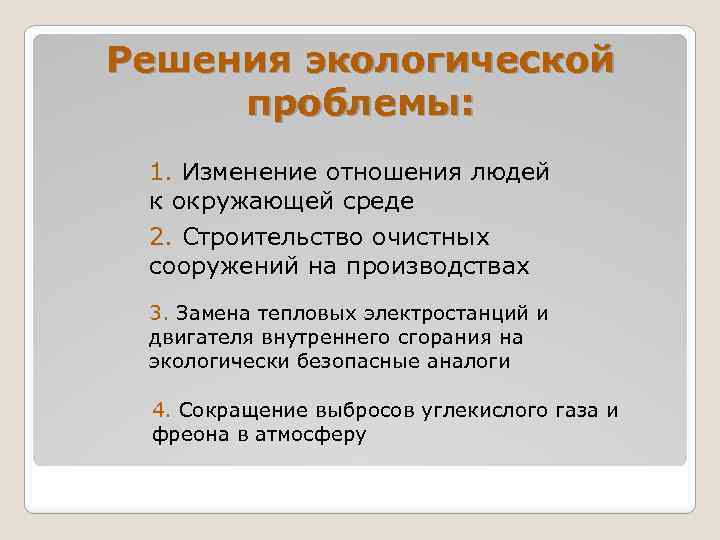 Решения экологической проблемы:

1. Изменение отношения людей к окружающей среде

2. Строительство очистных сооружений на производствах

3. Замена тепловых электростанций и двигателя внутреннего сгорания на экологически безопасные аналоги

4. Сокращение выбросов углекислого газа и фреона в атмосферу